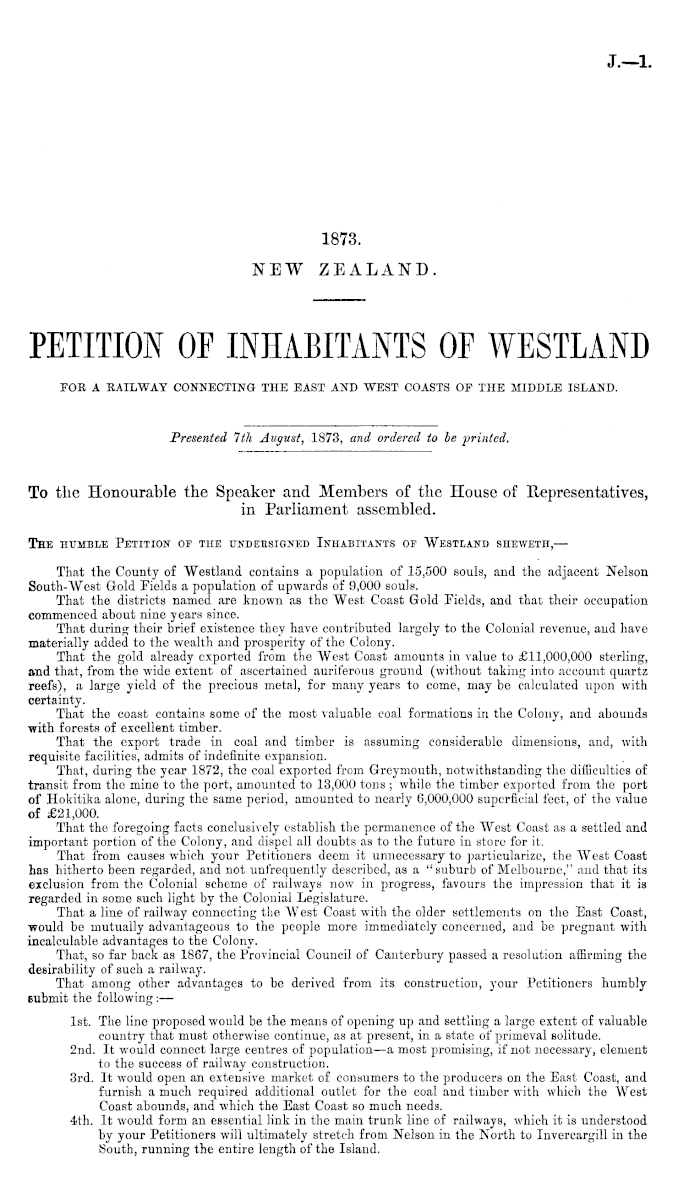 J.—1.

1873.

NEW ZEALAND.

PETITION OF INHABITANTS OF WESTLAND

FOR A RAILWAY CONNECTING THE EAST AND WEST COASTS OF THE MIDDLE ISLAND.

Presented 7th August, 1873, and ordered to be printed.

To the Honourable the Speaker and Members of the House of Representatives, in Parliament assembled.

THE HUMBLE PETITION OF THE UNDERSIGNED INHABITANTS OF WESTLAND SHEWETH,—

That the County of Westland contains a population of 15,500 souls, and the adjacent Nelson South-West Gold Fields a population of upwards of 9,000 souls.

That the districts named are known as the West Coast Gold Fields, and that their occupation commenced about nine years since.

That during their brief existence they have contributed largely to the Colonial revenue, and have materially added to the wealth and prosperity of the Colony.

That the gold already exported from the West Coast amounts in value to £11,000,000 sterling, and that, from the wide extent of ascertained auriferous ground (without taking into account quartz reefs), a large yield of the precious metal, for many years to come, may be calculated upon with certainty.

That the coast contains some of the most valuable coal formations in the Colony, and abounds with forests of excellent timber.

That the export trade in coal and timber is assuming considerable dimensions, and, with requisite facilities, admits of indefinite expansion.

That, during the year 1872, the coal exported from Greymouth, notwithstanding the difficulties of transit from the mine to the port, amounted to 13,000 tons; while the timber exported from the port of Hokitika alone, during the same period, amounted to nearly 6,000,000 superficial feet, of the value of £21,000.

That the foregoing facts conclusively establish the permanence of the West Coast as a settled and important portion of the Colony, and dispel all doubts as to the future in store for it.

That from causes which your Petitioners deem it unnecessary to particularize, the West Coast has hitherto been regarded, and not unfrequently described, as a "suburb of Melbourne," and that its exclusion from the Colonial scheme of railways now in progress, favours the impression that it is regarded in some such light by the Colonial Legislature.

That a line of railway connecting the West Coast with the older settlements on the East Coast, would be mutually advantageous to the people more immediately concerned, and be pregnant with incalculable advantages to the Colony.

That, so far back as 1867, the Provincial Council of Canterbury passed a resolution affirming the desirability of such a railway.

That among other advantages to be derived from its construction, your Petitioners humbly submit the following:—

1st. The line proposed would be the means of opening up and settling a large extent of valuable country that must otherwise continue, as at present, in a state of primeval solitude.

2nd. It would connect large centres of population—a most promising, if not necessary, element to the success of railway construction.

3rd. It would open an extensive market of consumers to the producers on the East Coast, and furnish a much required additional outlet for the coal and timber with which the West Coast abounds, and which the East Coast so much needs.

4th. It would form an essential link in the main trunk line of railways, which it is understood by your Petitioners will ultimately stretch from Nelson in the North to Invercargill in the South, running the entire length of the Island.